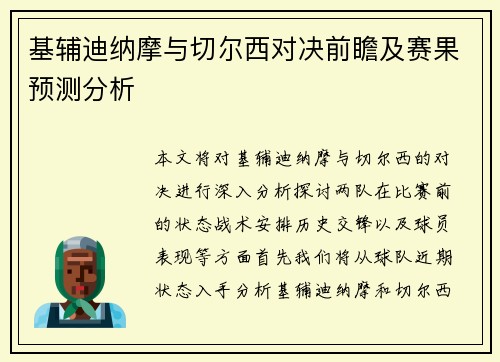 基辅迪纳摩与切尔西对决前瞻及赛果预测分析

本文将对基辅迪纳摩与切尔西的对决进行深入分析探讨两队在比赛前的状态战术安排历史交锋以及球员表现等方面首先我们将从球队近期状态入手分析基辅迪纳摩和切尔西